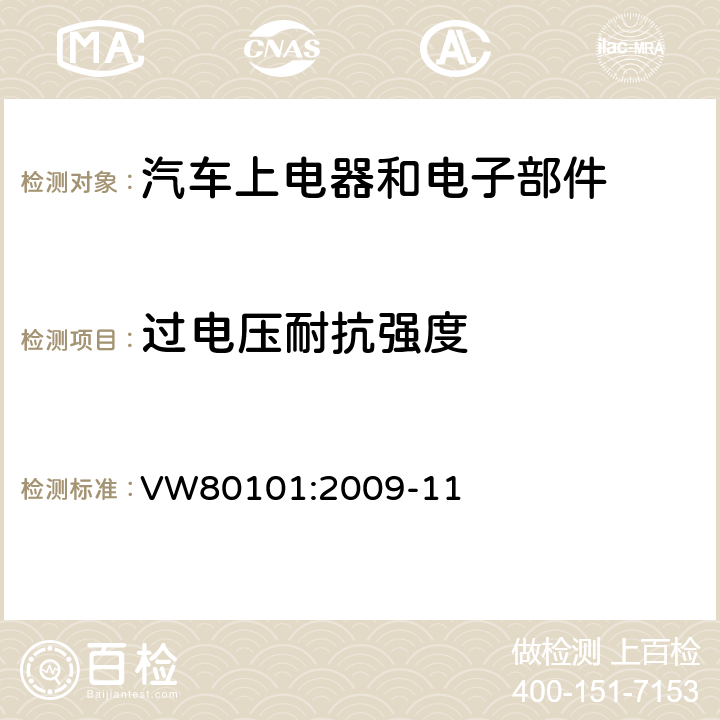 MA CNAS AC ilac-MRA

检测对象：汽车上电器和电子部件

检测项目：过电压耐抗强度

检测标准：VW80101:2009-11

百检
Baijiantest.com

做检测 上百检
400-151-7153